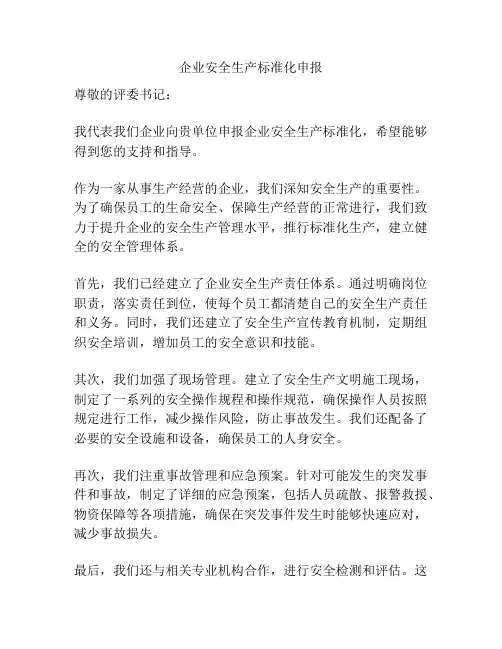 企业安全生产标准化申报

尊敬的评委书记：

我代表我们企业向贵单位申报企业安全生产标准化，希望能够得到您的支持和指导。

作为一家从事生产经营的企业，我们深知安全生产的重要性。为了确保员工的生命安全、保障生产经营的正常进行，我们致力于提升企业的安全生产管理水平，推行标准化生产，建立健全的安全管理体系。

首先，我们已经建立了企业安全生产责任体系。通过明确岗位职责，落实责任到位，使每个员工都清楚自己的安全生产责任和义务。同时，我们还建立了安全生产宣传教育机制，定期组织安全培训，增加员工的安全意识和技能。

其次，我们加强了现场管理。建立了安全生产文明施工现场，制定了一系列的安全操作规程和操作规范，确保操作人员按照规定进行工作，减少操作风险，防止事故发生。我们还配备了必要的安全设施和设备，确保员工的人身安全。

再次，我们注重事故管理和应急预案。针对可能发生的突发事件和事故，制定了详细的应急预案，包括人员疏散、报警救援、物资保障等各项措施，确保在突发事件发生时能够快速应对，减少事故损失。

最后，我们还与相关专业机构合作，进行安全检测和评估。这